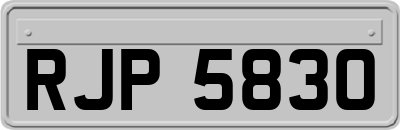 RJP 5830